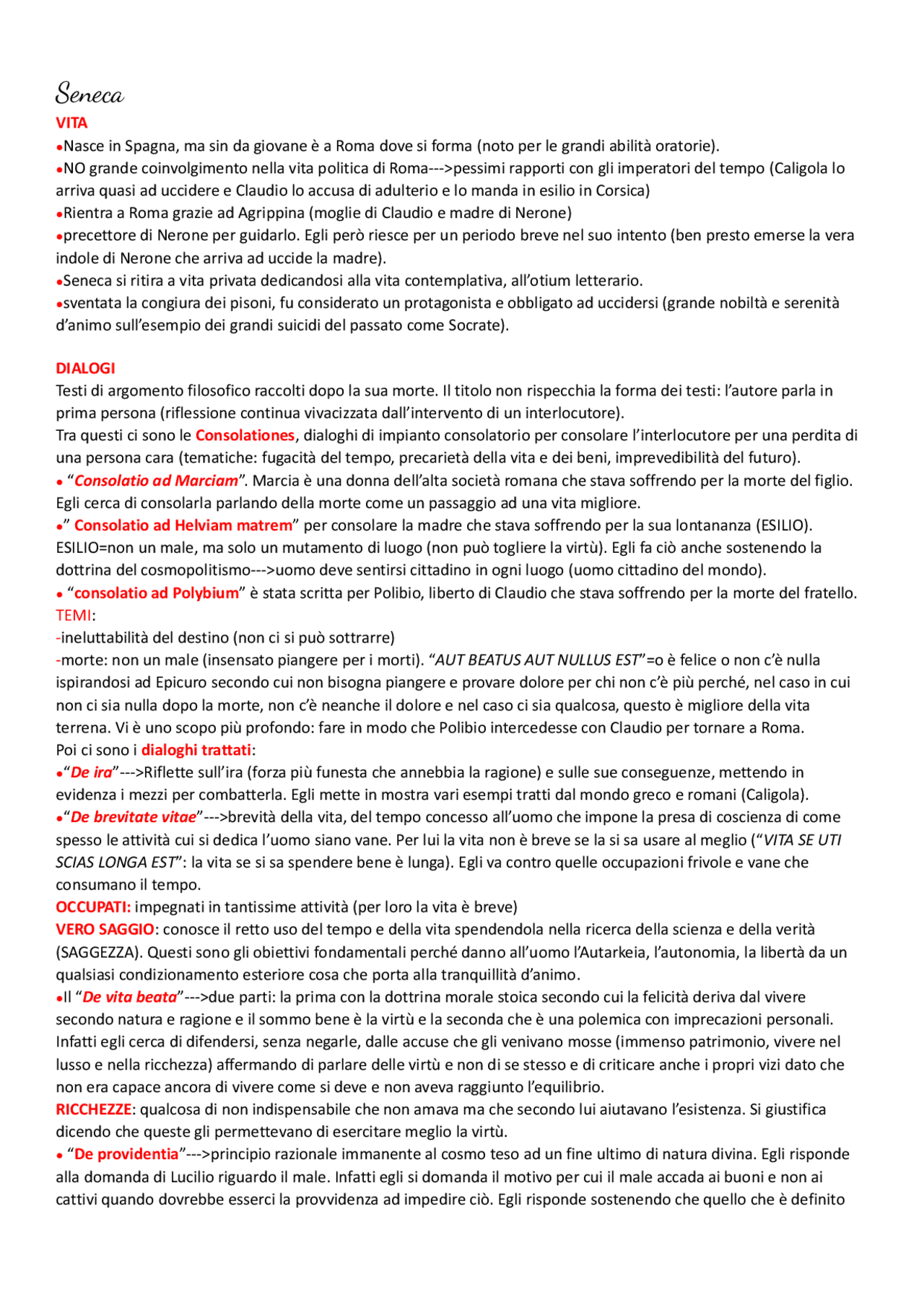 Seneca
VITA
•Nasce in Spagna, ma sin da giovane è a Roma dove si forma (noto per le grandi abilità oratorie).
•NO grande coinvolgimento nella vita politica di Roma--->pessimi rapporti con gli imperatori del tempo (Caligola lo arriva quasi ad uccidere e Claudio lo accusa di adulterio e lo manda in esilio in Corsica)
•Rientra a Roma grazie ad Agrippina (moglie di Claudio e madre di Nerone)
•precettore di Nerone per guidarlo. Egli però riesce per un periodo breve nel suo intento (ben presto emerse la vera indole di Nerone che arriva ad uccide la madre).
•Seneca si ritira a vita privata dedicandosi alla vita contemplativa, all'otium letterario.
•sventata la congiura dei pisoni, fu considerato un protagonista e obbligato ad uccidersi (grande nobiltà e serenità d'animo sull'esempio dei grandi suicidi del passato come Socrate).

DIALOGI
Testi di argomento filosofico raccolti dopo la sua morte. Il titolo non rispecchia la forma dei testi: l'autore parla in prima persona (riflessione continua vivacizzata dall'intervento di un interlocutore).
Tra questi ci sono le Consolationes, dialoghi di impianto consolatorio per consolare l'interlocutore per una perdita di una persona cara (tematiche: fugacità del tempo, precarietà della vita e dei beni, imprevedibilità del futuro).
• "Consolatio ad Marciam". Marcia è una donna dell'alta società romana che stava soffrendo per la morte del figlio. Egli cerca di consolarla parlando della morte come un passaggio ad una vita migliore.
•" Consolatio ad Helviam matrem" per consolare la madre che stava soffrendo per la sua lontananza (ESILIO). ESILIO=non un male, ma solo un mutamento di luogo (non può togliere la virtù). Egli fa ciò anche sostenendo la dottrina del cosmopolitismo--->uomo deve sentirsi cittadino in ogni luogo (uomo cittadino del mondo).
• "consolatio ad Polybium" è stata scritta per Polibio, liberto di Claudio che stava soffrendo per la morte del fratello.
TEMI:
-ineluttabilità del destino (non ci si può sottrarre)
-morte: non un male (insensato piangere per i morti). "AUT BEATUS AUT NULLUS EST"=o è felice o non c'è nulla ispirandosi ad Epicuro secondo cui non bisogna piangere e provare dolore per chi non c'è più perché, nel caso in cui non ci sia nulla dopo la morte, non c'è neanche il dolore e nel caso ci sia qualcosa, questo è migliore della vita terrena. Vi è uno scopo più profondo: fare in modo che Polibio intercedesse con Claudio per tornare a Roma.
Poi ci sono i dialoghi trattati:
•"De ira"--->Riflette sull'ira (forza più funesta che annebbia la ragione) e sulle sue conseguenze, mettendo in evidenza i mezzi per combatterla. Egli mette in mostra vari esempi tratti dal mondo greco e romani (Caligola).
•"De brevitate vitae"--->brevità della vita, del tempo concesso all'uomo che impone la presa di coscienza di come spesso le attività cui si dedica l'uomo siano vane. Per lui la vita non è breve se la si sa usare al meglio ("VITA SE UTI SCIAS LONGA EST": la vita se si sa spendere bene è lunga). Egli va contro quelle occupazioni frivole e vane che consumano il tempo.
OCCUPATI: impegnati in tantissime attività (per loro la vita è breve)
VERO SAGGIO: conosce il retto uso del tempo e della vita spendendola nella ricerca della scienza e della verità (SAGGEZZA). Questi sono gli obiettivi fondamentali perché danno all'uomo l'Autarkeia, l'autonomia, la libertà da un qualsiasi condizionamento esteriore cosa che porta alla tranquillità d'animo.
•Il "De vita beata"--->due parti: la prima con la dottrina morale stoica secondo cui la felicità deriva dal vivere secondo natura e ragione e il sommo bene è la virtù e la seconda che è una polemica con imprecazioni personali. Infatti egli cerca di difendersi, senza negarle, dalle accuse che gli venivano mosse (immenso patrimonio, vivere nel lusso e nella ricchezza) affermando di parlare delle virtù e non di se stesso e di criticare anche i propri vizi dato che non era capace ancora di vivere come si deve e non aveva raggiunto l'equilibrio.
RICCHEZZE: qualcosa di non indispensabile che non amava ma che secondo lui aiutavano l'esistenza. Si giustifica dicendo che queste gli permettevano di esercitare meglio la virtù.
• "De providentia"--->principio razionale immanente al cosmo teso ad un fine ultimo di natura divina. Egli risponde alla domanda di Lucilio riguardo il male. Infatti egli si domanda il motivo per cui il male accada ai buoni e non ai cattivi quando dovrebbe esserci la provvidenza ad impedire ciò. Egli risponde sostenendo che quello che è definito